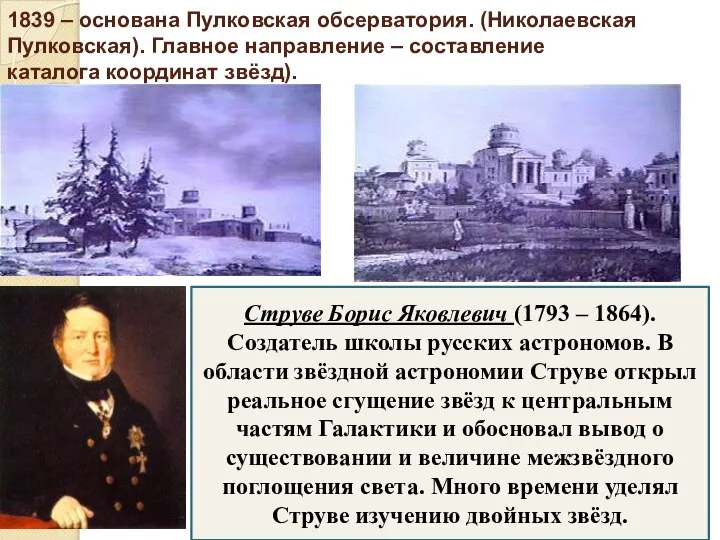 1839 – основана Пулковская обсерватория. (Николаевская Пулковская). Главное направление – составление каталога координат звёзд).

Струве Борис Яковлевич (1793 – 1864). Создатель школы русских астрономов. В области звёздной астрономии Струве открыл реальное сгущение звёзд к центральным частям Галактики и обосновал вывод о существовании и величине межзвёздного поглощения света. Много времени уделял Струве изучению двойных звёзд.